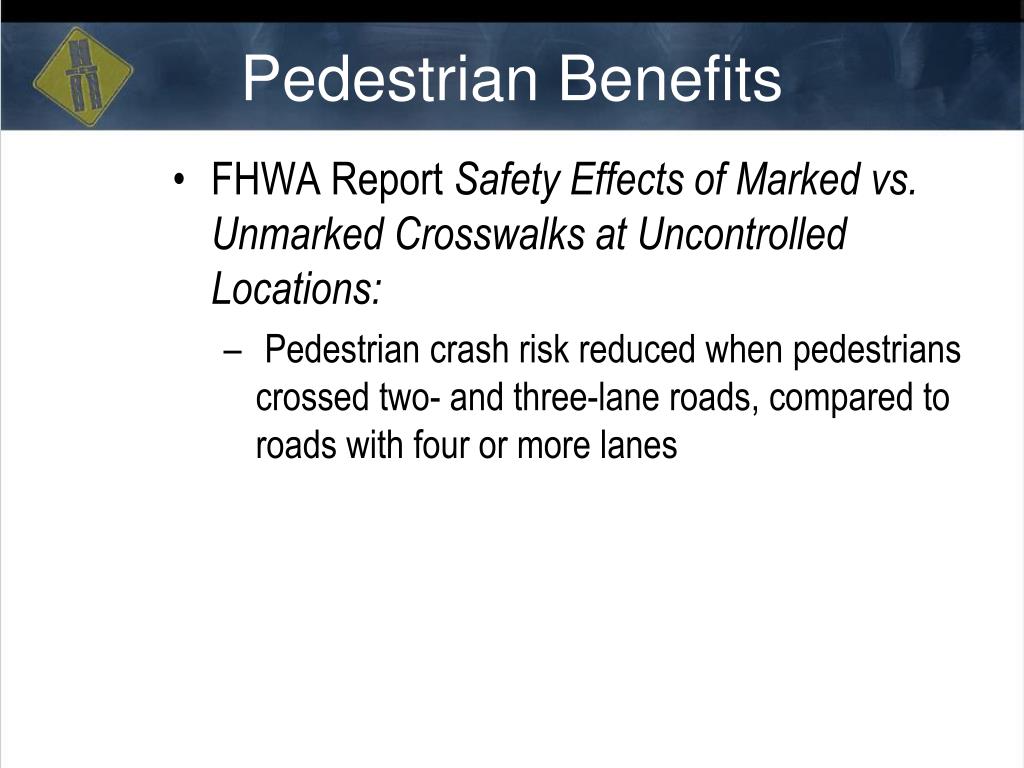 Pedestrian Benefits

• FHWA Report Safety Effects of Marked vs. Unmarked Crosswalks at Uncontrolled Locations:

– Pedestrian crash risk reduced when pedestrians crossed two- and three-lane roads, compared to roads with four or more lanes